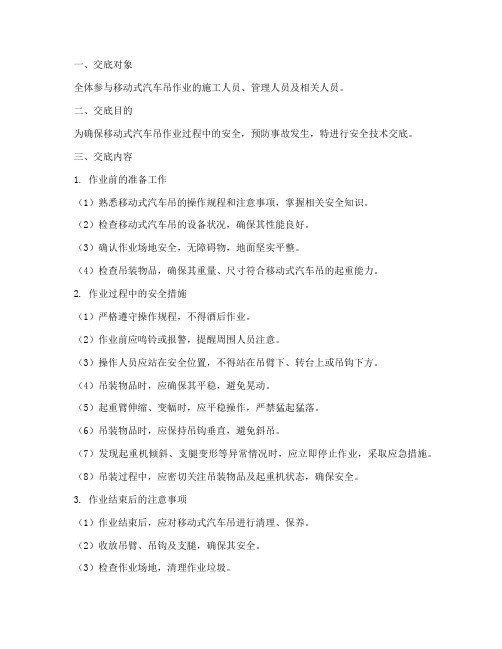 一、交底对象

全体参与移动式汽车吊作业的施工人员、管理人员及相关人员。

二、交底目的

为确保移动式汽车吊作业过程中的安全，预防事故发生，特进行安全技术交底。

三、交底内容

1. 作业前的准备工作

（1）熟悉移动式汽车吊的操作规程和注意事项，掌握相关安全知识。

（2）检查移动式汽车吊的设备状况，确保其性能良好。

（3）确认作业场地安全，无障碍物，地面坚实平整。

（4）检查吊装物品，确保其重量、尺寸符合移动式汽车吊的起重能力。

2. 作业过程中的安全措施

（1）严格遵守操作规程，不得酒后作业。

（2）作业前应鸣铃或报警，提醒周围人员注意。

（3）操作人员应站在安全位置，不得站在吊臂下、转台上或吊钩下方。

（4）吊装物品时，应确保其平稳，避免晃动。

（5）起重臂伸缩、变幅时，应平稳操作，严禁猛起猛落。

（6）吊装物品时，应保持吊钩垂直，避免斜吊。

（7）发现起重机倾斜、支腿变形等异常情况时，应立即停止作业，采取应急措施。

（8）吊装过程中，应密切关注吊装物品及起重机状态，确保安全。

3. 作业结束后的注意事项

（1）作业结束后，应对移动式汽车吊进行清理、保养。

（2）收放吊臂、吊钩及支腿，确保其安全。

（3）检查作业场地，清理作业垃圾。